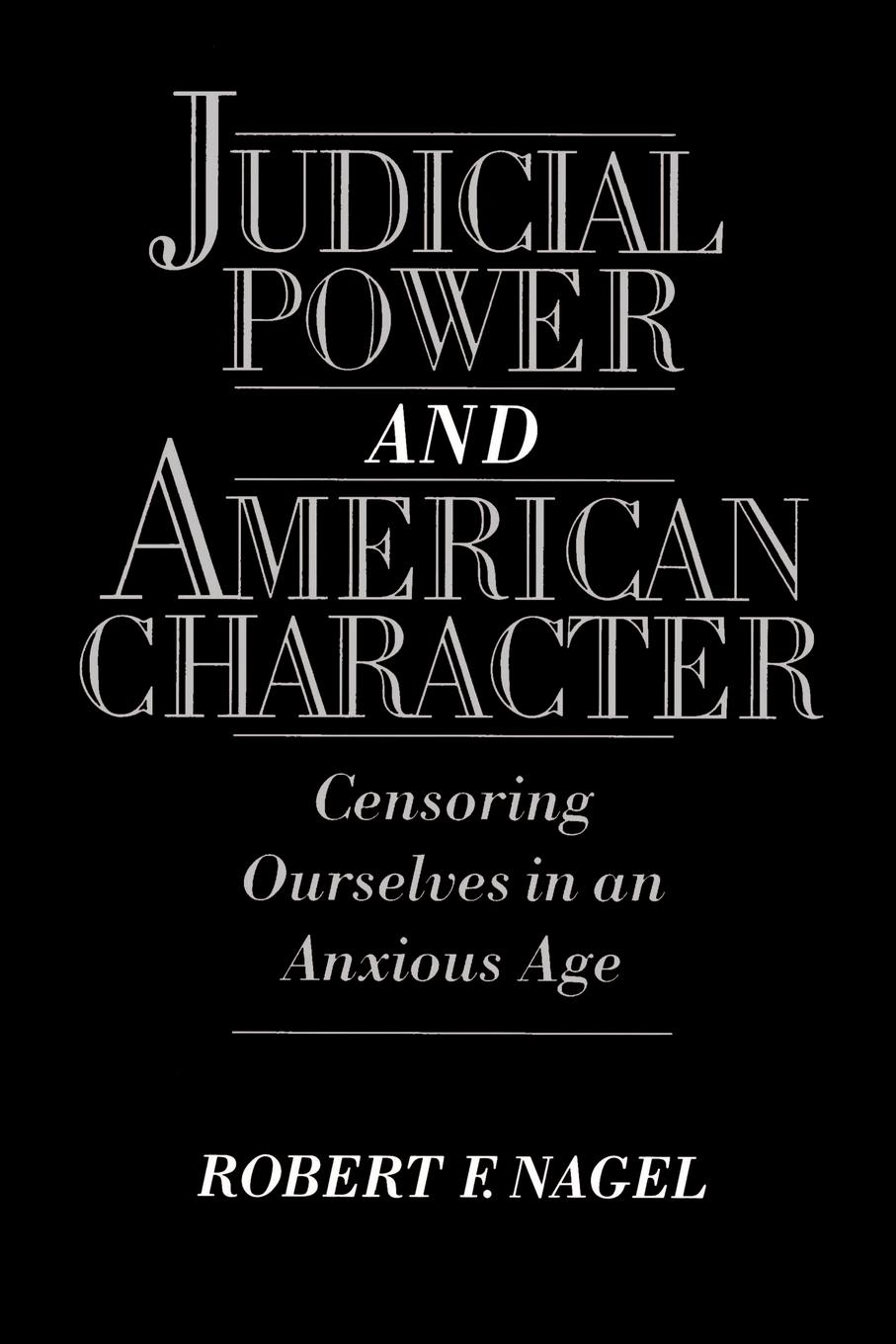 JUDICIAL POWER

AND

AMERICAN CHARACTER

Censoring Ourselves in an Anxious Age

ROBERT F. NAGEL